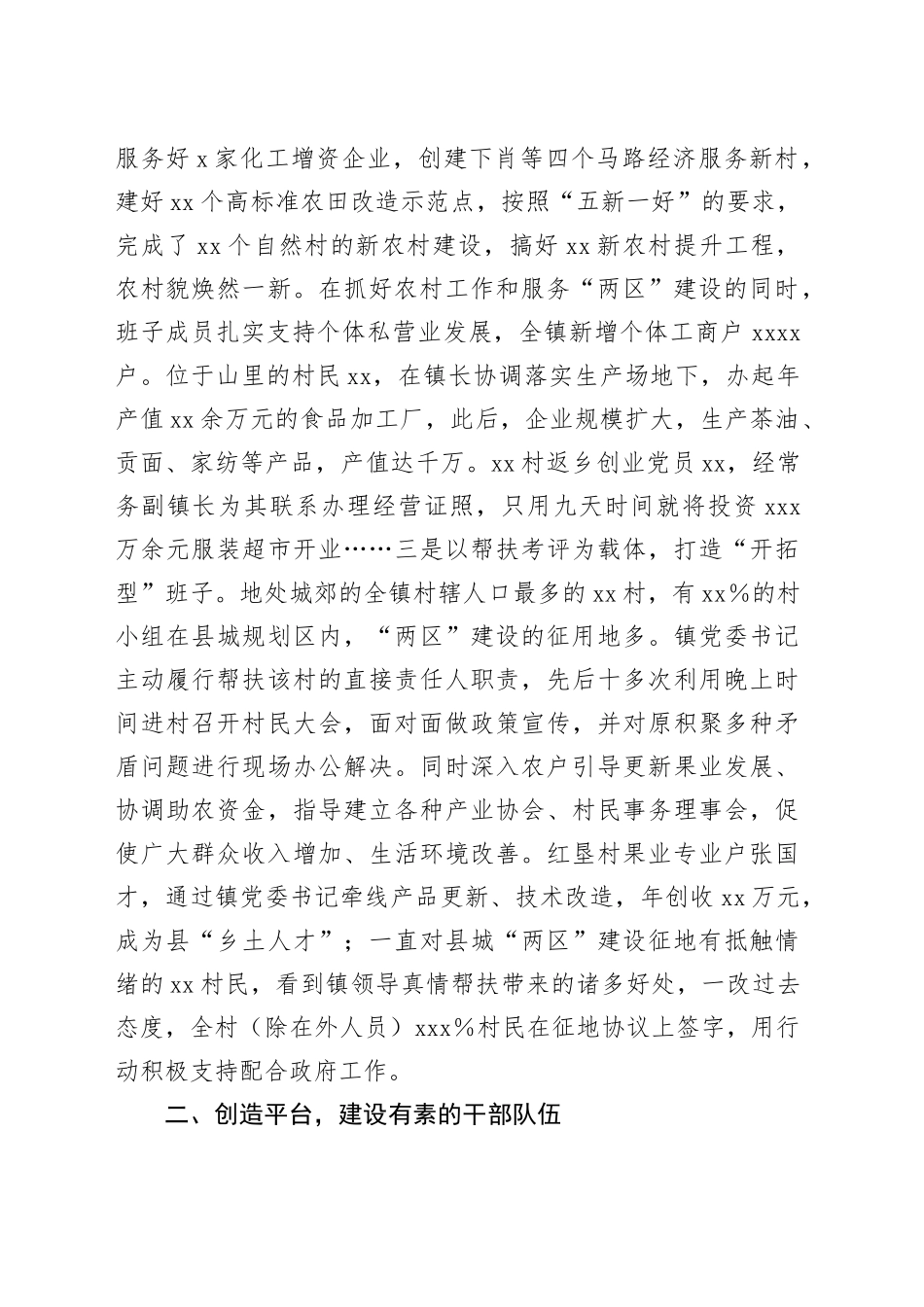 服务好 x 家化工增资企业，创建下肖等四个马路经济服务新村，建好 xx 个高标准农田改造示范点，按照“五新一好”的要求，完成了 xx 个自然村的新农村建设，搞好 xx 新农村提升工程，农村貌焕然一新。在抓好农村工作和服务“两区”建设的同时，班子成员扎实支持个体私营业发展，全镇新增个体工商户 xxxx 户。位于山里的村民 xx，在镇长协调落实生产场地下，办起年产值 xx 余万元的食品加工厂，此后，企业规模扩大，生产茶油、贡面、家纺等产品，产值达千万。xx 村返乡创业党员 xx，经常务副镇长为其联系办理经营证照，只用九天时间就将投资 xxx 万余元服装超市开业……三是以帮扶考评为载体，打造“开拓型”班子。地处城郊的全镇村辖人口最多的 xx 村，有 xx%的村小组在县城规划区内，“两区”建设的征用地多。镇党委书记主动履行帮扶该村的直接责任人职责，先后十多次利用晚上时间进村召开村民大会，面对面做政策宣传，并对原积聚多种矛盾问题进行现场办公解决。同时深入农户引导更新果业发展、协调助农资金，指导建立各种产业协会、村民事务理事会，促使广大群众收入增加、生活环境改善。红垦村果业专业户张国才，通过镇党委书记牵线产品更新、技术改造，年创收 xx 万元，成为县“乡土人才”；一直对县城“两区”建设征地有抵触情绪的 xx 村民，看到镇领导真情帮扶带来的诸多好处，一改过去态度，全村（除在外人员）xxx%村民在征地协议上签字，用行动积极支持配合政府工作。

二、创造平台，建设有素的干部队伍